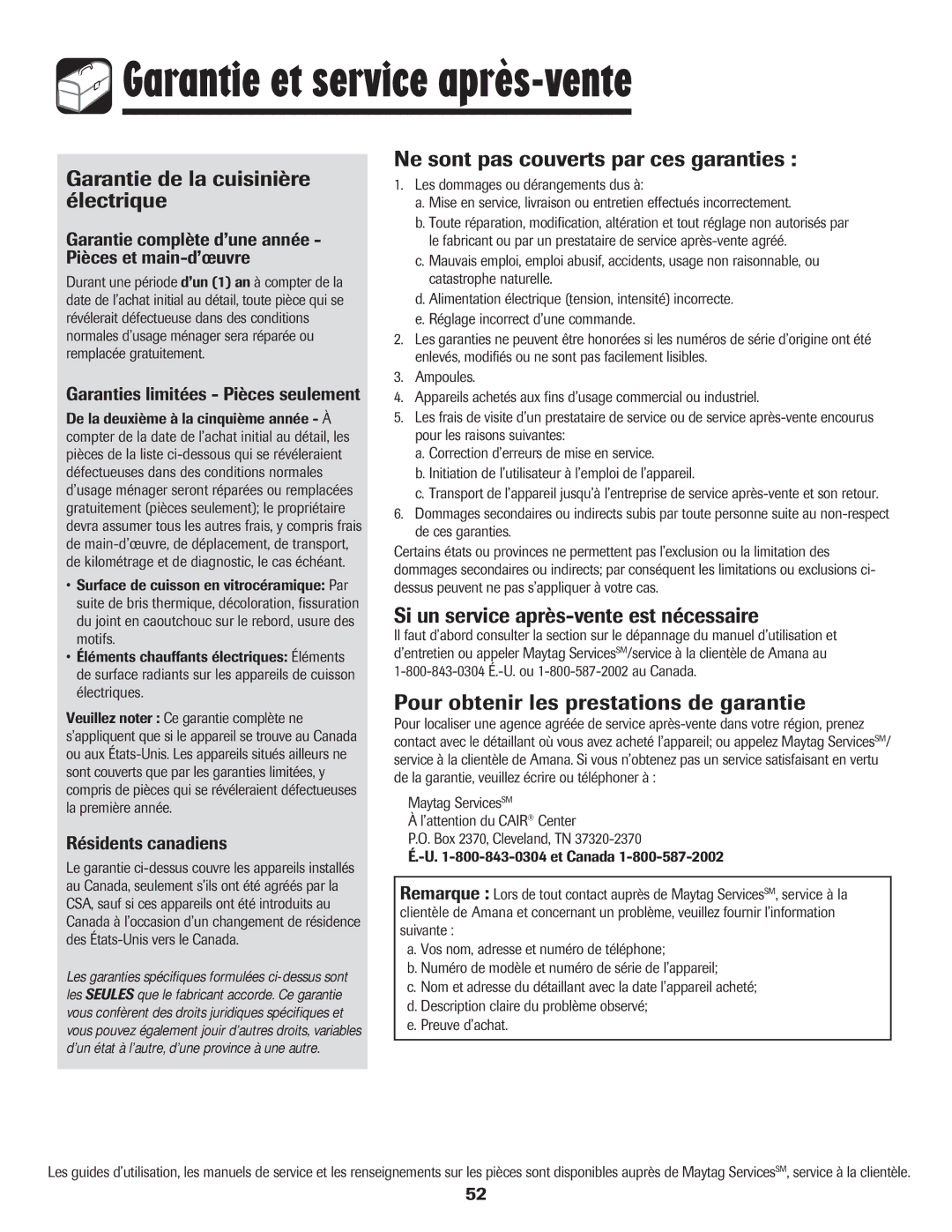 Garantie et service après-vente

Garantie de la cuisinière électrique

Garantie complète d'une année - Pièces et main-d'œuvre

Durant une période d'un (1) an à compter de la date de l'achat initial au détail, toute pièce qui se révélerait défectueuse dans des conditions normales d'usage ménager sera réparée ou remplacée gratuitement.

Garanties limitées - Pièces seulement

De la deuxième à la cinquième année - À compter de la date de l'achat initial au détail, les pièces de la liste ci-dessous qui se révéleraient défectueuses dans des conditions normales d'usage ménager seront réparées ou remplacées gratuitement (pièces seulement); le propriétaire devra assumer tous les autres frais, y compris frais de main-d'œuvre, de déplacement, de transport, de kilométrage et de diagnostic, le cas échéant.

• Surface de cuisson en vitrocéramique: Par suite de bris thermique, décoloration, fissuration du joint en caoutchouc sur le rebord, usure des motifs.
• Éléments chauffants électriques: Éléments de surface radiants sur les appareils de cuisson électriques.

Veuillez noter : Ce garantie complète ne s'appliquent que si le appareil se trouve au Canada ou aux États-Unis. Les appareils situés ailleurs ne sont couverts que par les garanties limitées, y compris de pièces qui se révéleraient défectueuses la première année.

Résidents canadiens

Le garantie ci-dessus couvre les appareils installés au Canada, seulement s'ils ont été agréés par la CSA, sauf si ces appareils ont été introduits au Canada à l'occasion d'un changement de résidence des États-Unis vers le Canada.

Les garanties spécifiques formulées ci-dessus sont les SEULES que le fabricant accorde. Ce garantie vous confèrent des droits juridiques spécifiques et vous pouvez également jouir d'autres droits, variables d'un état à l'autre, d'une province à une autre.

Ne sont pas couverts par ces garanties :

1. Les dommages ou dérangements dus à:
a. Mise en service, livraison ou entretien effectués incorrectement.
b. Toute réparation, modification, altération et tout réglage non autorisés par le fabricant ou par un prestataire de service après-vente agréé.
c. Mauvais emploi, emploi abusif, accidents, usage non raisonnable, ou catastrophe naturelle.
d. Alimentation électrique (tension, intensité) incorrecte.
e. Réglage incorrect d'une commande.
2. Les garanties ne peuvent être honorées si les numéros de série d'origine ont été enlevés, modifiés ou ne sont pas facilement lisibles.
3. Ampoules.
4. Appareils achetés aux fins d'usage commercial ou industriel.
5. Les frais de visite d'un prestataire de service ou de service après-vente encourus pour les raisons suivantes:
a. Correction d'erreurs de mise en service.
b. Initiation de l'utilisateur à l'emploi de l'appareil.
c. Transport de l'appareil jusqu'à l'entreprise de service après-vente et son retour.
6. Dommages secondaires ou indirects subis par toute personne suite au non-respect de ces garanties.

Certains états ou provinces ne permettent pas l'exclusion ou la limitation des dommages secondaires ou indirects; par conséquent les limitations ou exclusions ci-dessus peuvent ne pas s'appliquer à votre cas.

Si un service après-vente est nécessaire

Il faut d'abord consulter la section sur le dépannage du manuel d'utilisation et d'entretien ou appeler Maytag Services$^{SM}$/service à la clientèle de Amana au 1-800-843-0304 É.-U. ou 1-800-587-2002 au Canada.

Pour obtenir les prestations de garantie

Pour localiser une agence agréée de service après-vente dans votre région, prenez contact avec le détaillant où vous avez acheté l'appareil; ou appelez Maytag Services$^{SM}$/ service à la clientèle de Amana. Si vous n'obtenez pas un service satisfaisant en vertu de la garantie, veuillez écrire ou téléphoner à :

Maytag Services$^{SM}$
À l'attention du CAIR® Center
P.O. Box 2370, Cleveland, TN 37320-2370
É.-U. 1-800-843-0304 et Canada 1-800-587-2002

Remarque : Lors de tout contact auprès de Maytag Services$^{SM}$, service à la clientèle de Amana et concernant un problème, veuillez fournir l'information suivante :
a. Vos nom, adresse et numéro de téléphone;
b. Numéro de modèle et numéro de série de l'appareil;
c. Nom et adresse du détaillant avec la date l'appareil acheté;
d. Description claire du problème observé;
e. Preuve d'achat.

Les guides d'utilisation, les manuels de service et les renseignements sur les pièces sont disponibles auprès de Maytag Services$^{SM}$, service à la clientèle.

52